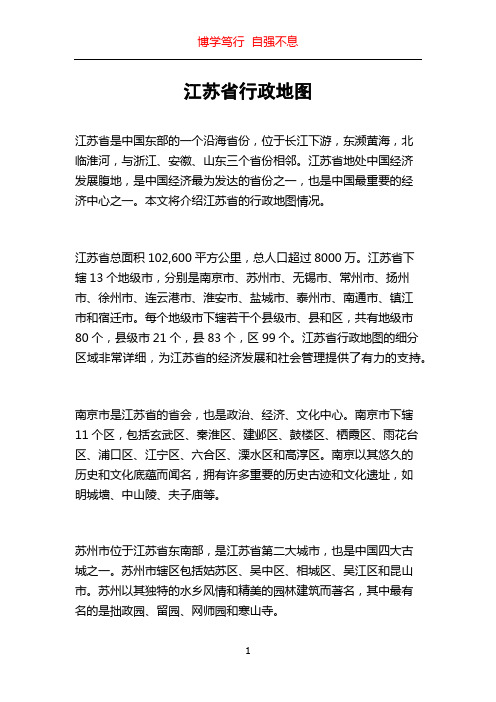 博学笃行 自强不息

江苏省行政地图

江苏省是中国东部的一个沿海省份，位于长江下游，东濒黄海，北临淮河，与浙江、安徽、山东三个省份相邻。江苏省地处中国经济发展腹地，是中国经济最为发达的省份之一，也是中国最重要的经济中心之一。本文将介绍江苏省的行政地图情况。

江苏省总面积 102,600 平方公里，总人口超过 8000 万。江苏省下辖 13 个地级市，分别是南京市、苏州市、无锡市、常州市、扬州市、徐州市、连云港市、淮安市、盐城市、泰州市、南通市、镇江市和宿迁市。每个地级市下辖若干个县级市、县和区，共有地级市 80 个，县级市 21 个，县 83 个，区 99 个。江苏省行政地图的细分区域非常详细，为江苏省的经济发展和社会管理提供了有力的支持。

南京市是江苏省的省会，也是政治、经济、文化中心。南京市下辖 11 个区，包括玄武区、秦淮区、建邺区、鼓楼区、栖霞区、雨花台区、浦口区、江宁区、六合区、溧水区和高淳区。南京以其悠久的历史和文化底蕴而闻名，拥有许多重要的历史古迹和文化遗址，如明城墙、中山陵、夫子庙等。

苏州市位于江苏省东南部，是江苏省第二大城市，也是中国四大古城之一。苏州市辖区包括姑苏区、吴中区、相城区、吴江区和昆山市。苏州以其独特的水乡风情和精美的园林建筑而著名，其中最有名的是拙政园、留园、网师园和寒山寺。

1